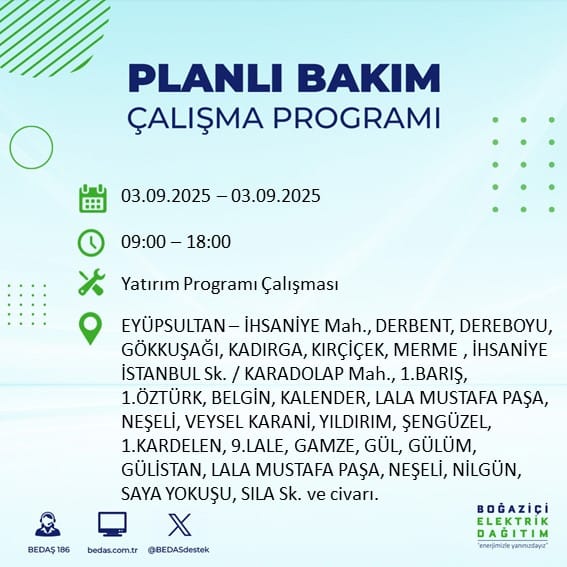 PLANLI BAKIM
ÇALIŞMA PROGRAMI

03.09.2025 – 03.09.2025

09:00 – 18:00

Yatırım Programı Çalışması

EYÜPSULTAN – İHSANİYE Mah., DERBENT, DEREBOYU, GÖKKUŞAĞI, KADIRGA, KIRÇİÇEK, MERME , İHSANİYE İSTANBUL Sk. / KARADOLAP Mah., 1.BARIŞ, 1.ÖZTÜRK, BELGİN, KALENDER, LALA MUSTAFA PAŞA, NEŞELİ, VEYSEL KARANİ, YILDIRIM, ŞENGÜZEL, 1.KARDELEN, 9.LALE, GAMZE, GÜL, GÜLÜM, GÜLİSTAN, LALA MUSTAFA PAŞA, NEŞELİ, NİLGÜN, SAYA YOKUŞU, SILA Sk. ve civarı.

BEDAŞ 186
bedas.com.tr
@BEDASdestek

BOĞAZİÇİ
ELEKTRİK
DAĞITIM
"enerjimizle yanınızdayız"